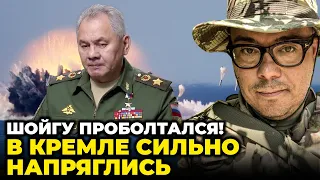 ШОЙГУ ПРОБОЛТАЛСЯ!
В КРЕМЛЕ СИЛЬНО НАПРЯГЛИСЬ